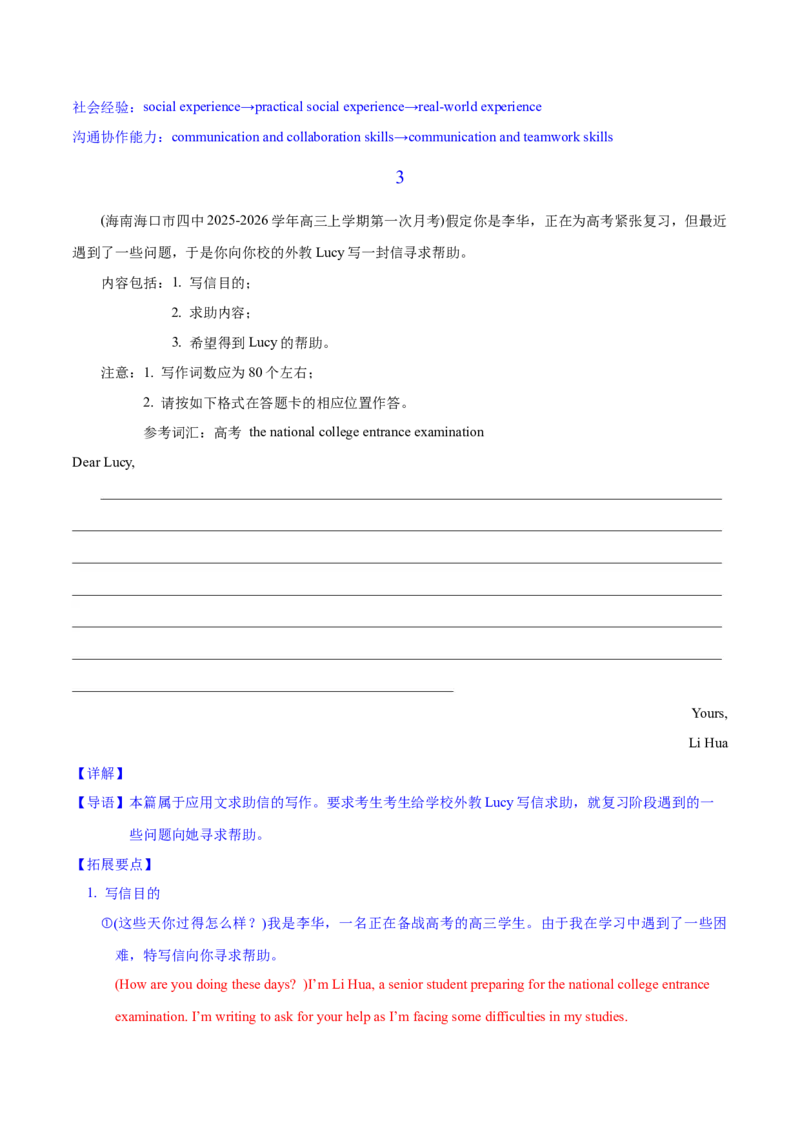 社会经验：social experience→practical social experience→real-world experience

沟通协作能力：communication and collaboration skills→communication and teamwork skills

3

(海南海口市四中2025-2026学年高三上学期第一次月考)假定你是李华，正在为高考紧张复习，但最近遇到了一些问题，于是你向你校的外教Lucy写一封信寻求帮助。

内容包括：1.写信目的；

2.求助内容；

3.希望得到Lucy的帮助。

注意：1.写作词数应为80个左右；

2.请按如下格式在答题卡的相应位置作答。

参考词汇：高考 the national college entrance examination

Dear Lucy,

____

____

____

____

____

____

____

Yours,

Li Hua

【详解】

【导语】本篇属于应用文求助信的写作。要求考生考生给学校外教Lucy写信求助，就复习阶段遇到的一些问题向她寻求帮助。

【拓展要点】

1.写信目的

①(这些天你过得怎么样？)我是李华，一名正在备战高考的高三学生。由于我在学习中遇到了一些困难，特写信向你寻求帮助。

(How are you doing these days? )I'm Li Hua, a senior student preparing for the national college entrance examination. I'm writing to ask for your help as I'm facing some difficulties in my studies.